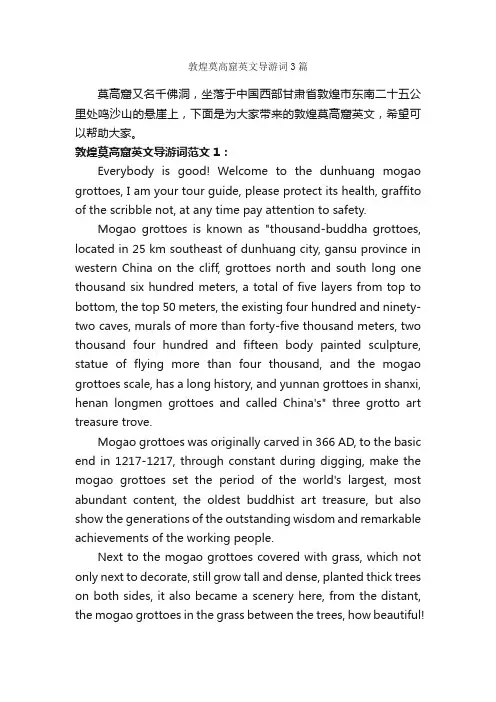 敦煌莫高窟英文导游词3篇

莫高窟又名千佛洞，坐落于中国西部甘肃省敦煌市东南二十五公里处鸣沙山的悬崖上，下面是为大家带来的敦煌莫高窟英文，希望可以帮助大家。

敦煌莫高窟英文导游词范文1：

Everybody is good! Welcome to the dunhuang mogao grottoes, I am your tour guide, please protect its health, graffito of the scribble not, at any time pay attention to safety.

Mogao grottoes is known as "thousand-buddha grottoes, located in 25 km southeast of dunhuang city, gansu province in western China on the cliff, grottoes north and south long one thousand six hundred meters, a total of five layers from top to bottom, the top 50 meters, the existing four hundred and ninety-two caves, murals of more than forty-five thousand meters, two thousand four hundred and fifteen body painted sculpture, statue of flying more than four thousand, and the mogao grottoes scale, has a long history, and yunnan grottoes in shanxi, henan longmen grottoes and called China's" three grotto art treasure trove.

Mogao grottoes was originally carved in 366 AD, to the basic end in 1217-1217, through constant during digging, make the mogao grottoes set the period of the world's largest, most abundant content, the oldest buddhist art treasure, but also show the generations of the outstanding wisdom and remarkable achievements of the working people.

Next to the mogao grottoes covered with grass, which not only next to decorate, still grow tall and dense, planted thick trees on both sides, it also became a scenery here, from the distant, the mogao grottoes in the grass between the trees, how beautiful!